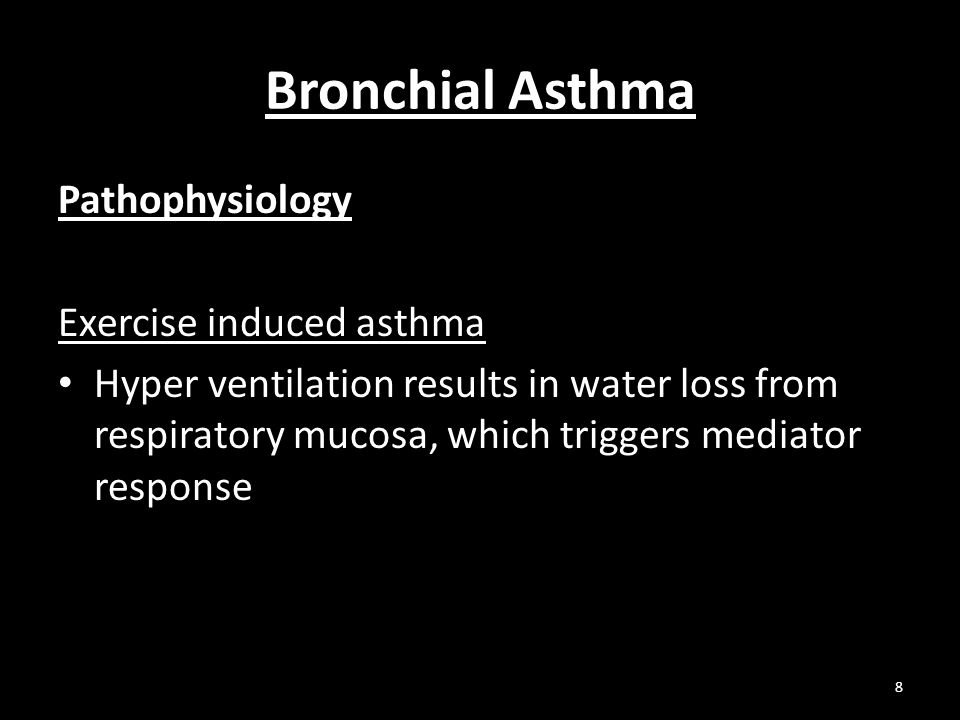 Bronchial Asthma

Pathophysiology

Exercise induced asthma

• Hyper ventilation results in water loss from respiratory mucosa, which triggers mediator response

8